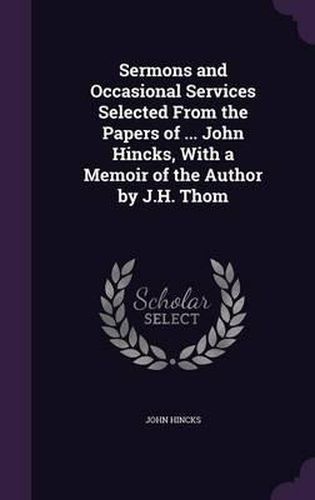 Sermons and Occasional Services Selected From the Papers of ... John Hincks, With a Memoir of the Author by J.H. Thom

Scholar SELECT

JOHN HINCKS